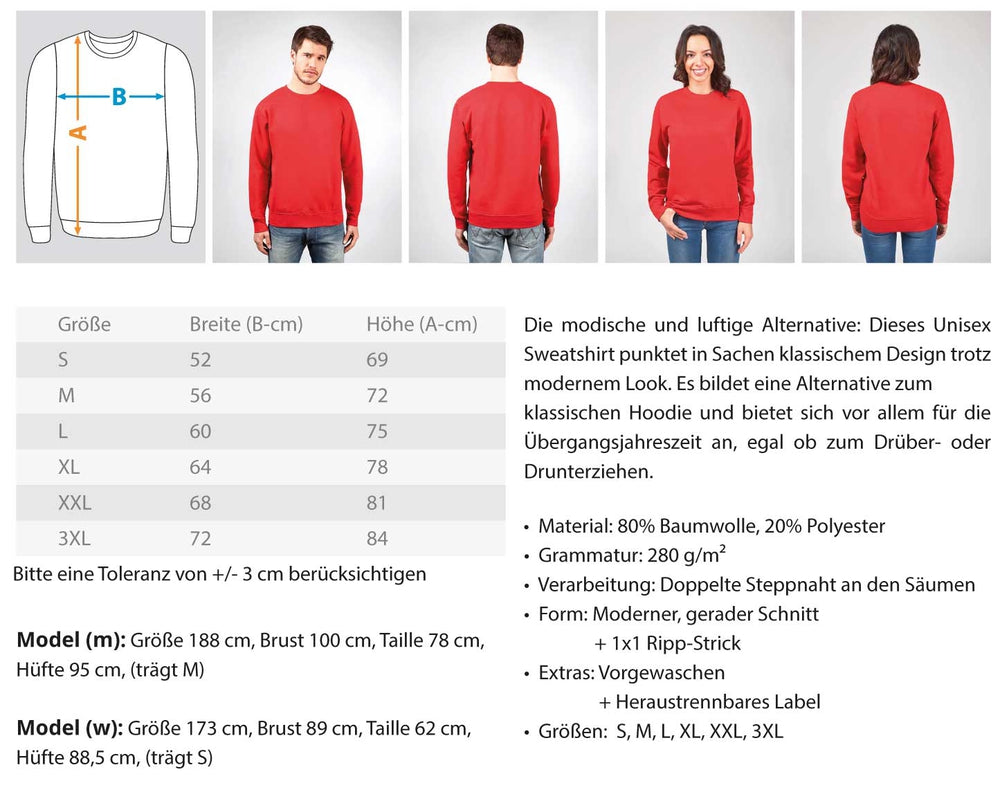 B
A

| Größe | Breite (B-cm) | Höhe (A-cm) |
|---|---|---|
| S | 52 | 69 |
| M | 56 | 72 |
| L | 60 | 75 |
| XL | 64 | 78 |
| XXL | 68 | 81 |
| 3XL | 72 | 84 |

Bitte eine Toleranz von +/- 3 cm berücksichtigen

**Model (m):** Größe 188 cm, Brust 100 cm, Taille 78 cm, Hüfte 95 cm, (trägt M)

**Model (w):** Größe 173 cm, Brust 89 cm, Taille 62 cm, Hüfte 88,5 cm, (trägt S)

Die modische und luftige Alternative: Dieses Unisex Sweatshirt punktet in Sachen klassischem Design trotz modernem Look. Es bildet eine Alternative zum klassischen Hoodie und bietet sich vor allem für die Übergangsjahreszeit an, egal ob zum Drüber- oder Drunterziehen.

• Material: 80% Baumwolle, 20% Polyester
• Grammatur: 280 g/m²
• Verarbeitung: Doppelte Steppnaht an den Säumen
• Form: Moderner, gerader Schnitt
+ 1x1 Ripp-Strick
• Extras: Vorgewaschen
+ Heraustrennbares Label
• Größen: S, M, L, XL, XXL, 3XL